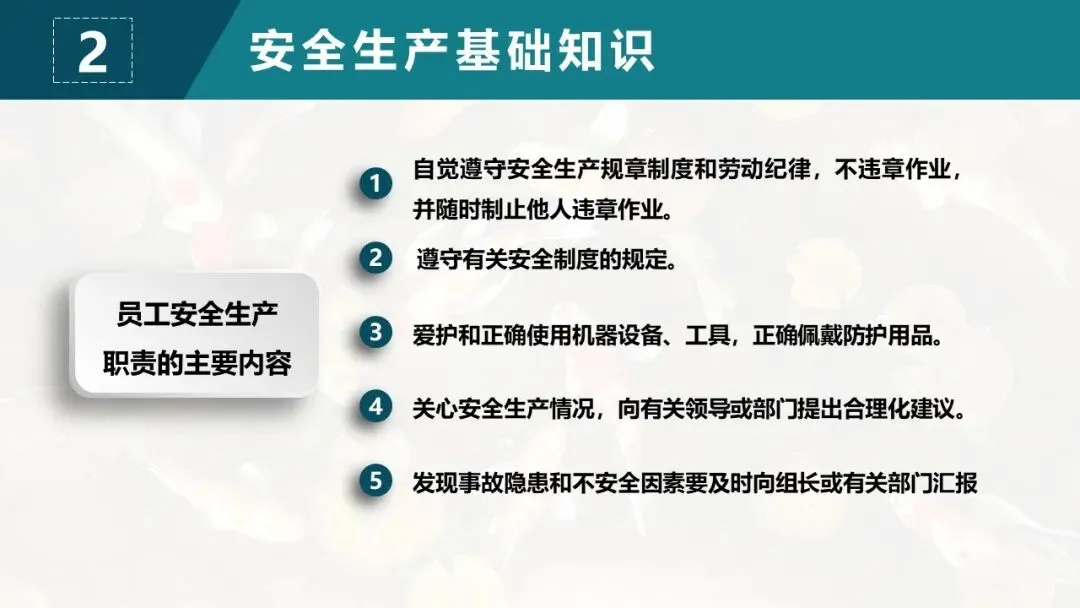 2

安全生产基础知识

员工安全生产
职责的主要内容

1 自觉遵守安全生产规章制度和劳动纪律，不违章作业，并随时制止他人违章作业。

2 遵守有关安全制度的规定。

3 爱护和正确使用机器设备、工具，正确佩戴防护用品。

4 关心安全生产情况，向有关领导或部门提出合理化建议。

5 发现事故隐患和不安全因素要及时向组长或有关部门汇报